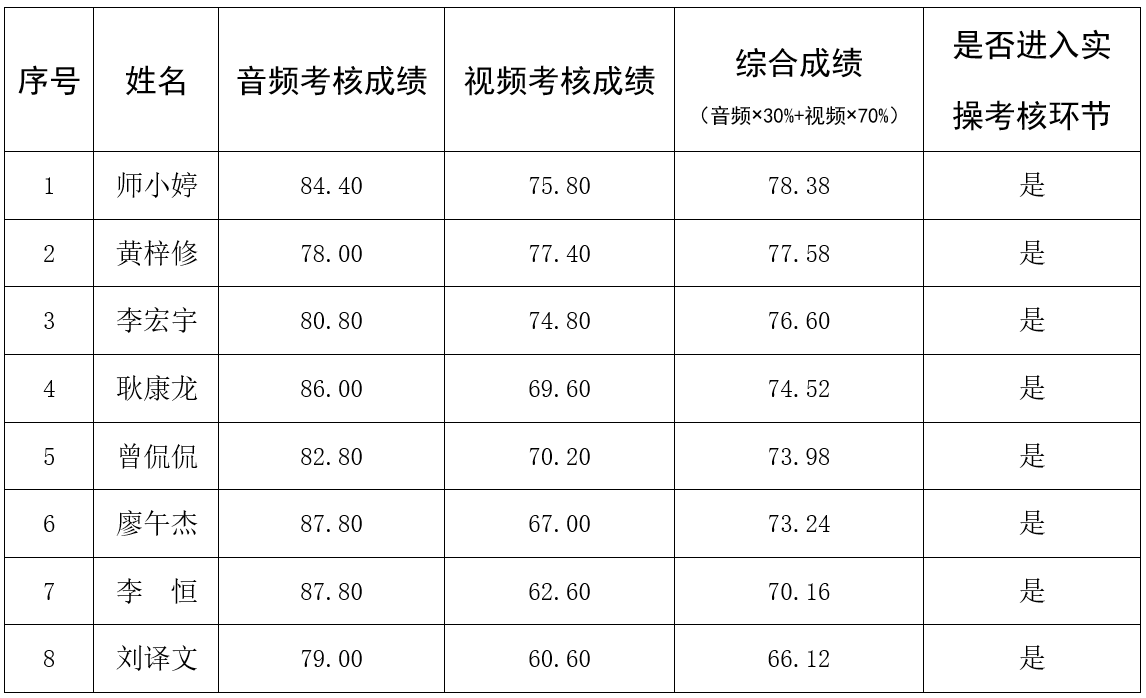 | 序号 | 姓名 | 音频考核成绩 | 视频考核成绩 | 综合成绩（音频×30%+视频×70%） | 是否进入实操考核环节 |
|---|---|---|---|---|---|
| 1 | 师小婷 | 84.40 | 75.80 | 78.38 | 是 |
| 2 | 黄梓修 | 78.00 | 77.40 | 77.58 | 是 |
| 3 | 李宏宇 | 80.80 | 74.80 | 76.60 | 是 |
| 4 | 耿康龙 | 86.00 | 69.60 | 74.52 | 是 |
| 5 | 曾侃侃 | 82.80 | 70.20 | 73.98 | 是 |
| 6 | 廖午杰 | 87.80 | 67.00 | 73.24 | 是 |
| 7 | 李　恒 | 87.80 | 62.60 | 70.16 | 是 |
| 8 | 刘译文 | 79.00 | 60.60 | 66.12 | 是 |